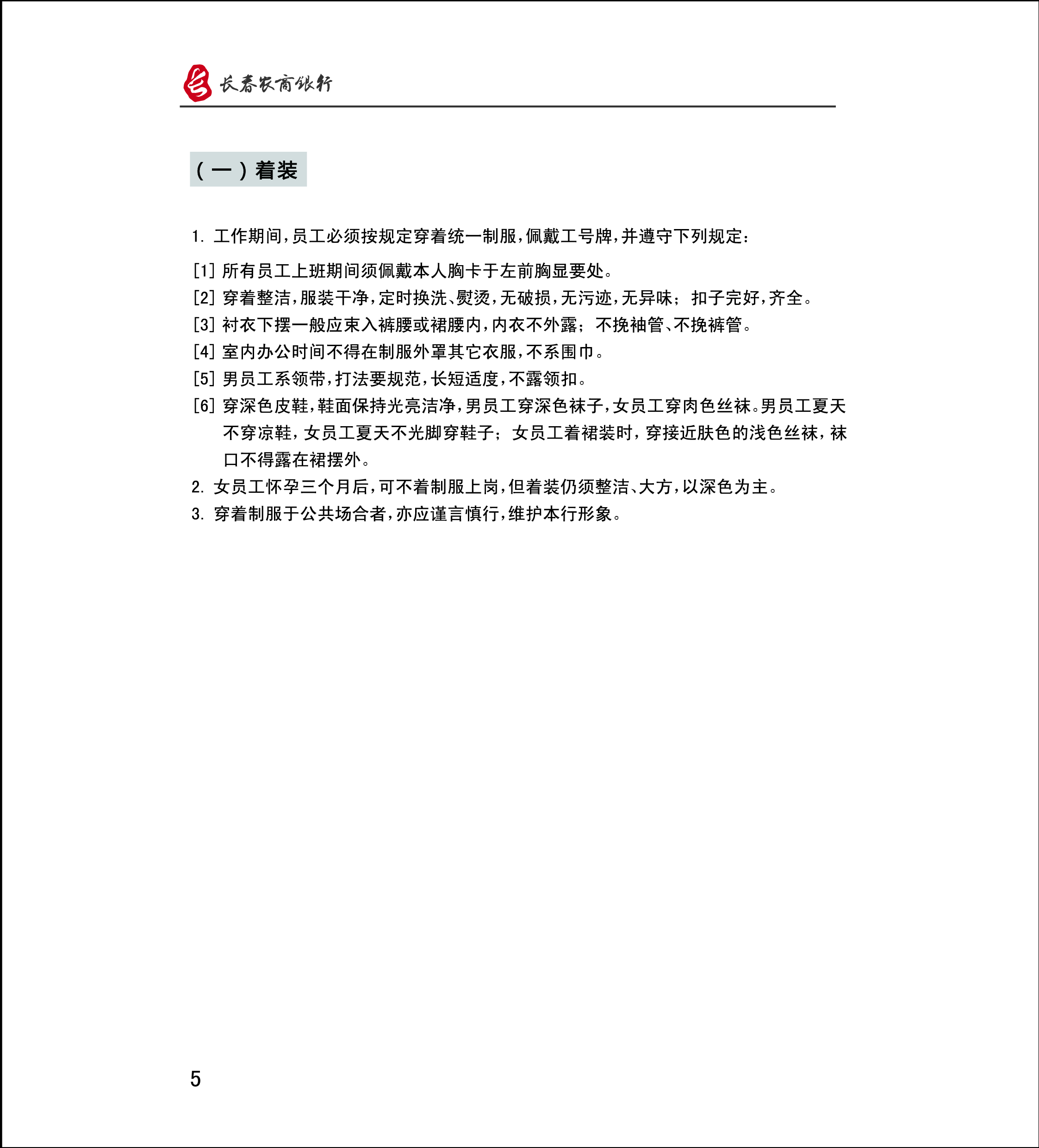 长春农商银行

（一）着装

1. 工作期间，员工必须按规定穿着统一制服，佩戴工号牌，并遵守下列规定：

[1] 所有员工上班期间须佩戴本人胸卡于左前胸显要处。
[2] 穿着整洁，服装干净，定时换洗、熨烫，无破损，无污迹，无异味；扣子完好，齐全。
[3] 衬衣下摆一般应束入裤腰或裙腰内，内衣不外露；不挽袖管、不挽裤管。
[4] 室内办公时间不得在制服外罩其它衣服，不系围巾。
[5] 男员工系领带，打法要规范，长短适度，不露领扣。
[6] 穿深色皮鞋，鞋面保持光亮洁净，男员工穿深色袜子，女员工穿肉色丝袜。男员工夏天不穿凉鞋，女员工夏天不光脚穿鞋子；女员工着裙装时，穿接近肤色的浅色丝袜，袜口不得露在裙摆外。
2. 女员工怀孕三个月后，可不着制服上岗，但着装仍须整洁、大方，以深色为主。
3. 穿着制服于公共场合者，亦应谨言慎行，维护本行形象。

5